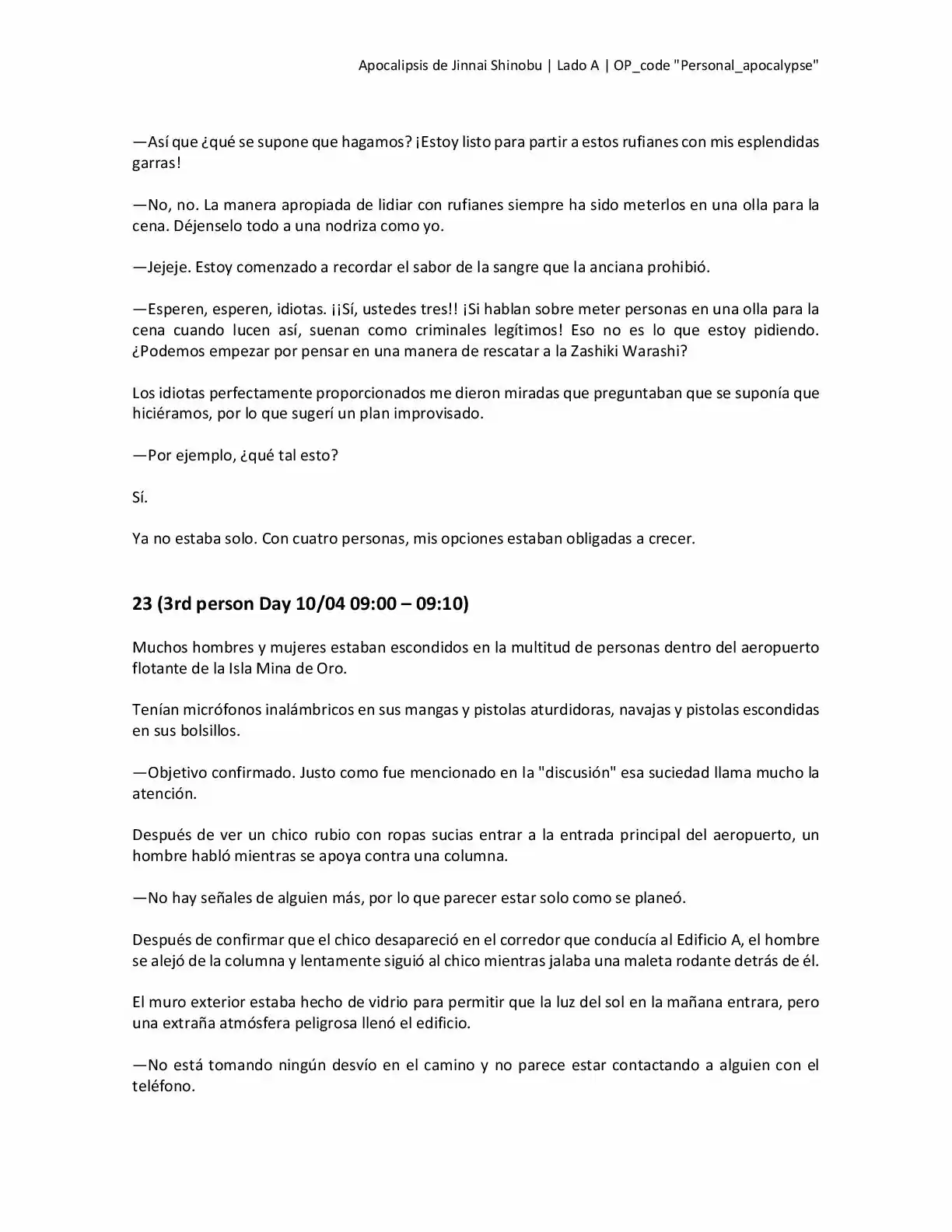 Apocalipsis de Jinnai Shinobu | Lado A | OP_code "Personal_apocalypse"

—Así que ¿qué se supone que hagamos? ¡Estoy listo para partir a estos rufianes con mis esplendidas garras!

—No, no. La manera apropiada de lidiar con rufianes siempre ha sido meterlos en una olla para la cena. Déjenselo todo a una nodriza como yo.

—Jejeje. Estoy comenzado a recordar el sabor de la sangre que la anciana prohibió.

—Esperen, esperen, idiotas. ¡¡Sí, ustedes tres!! ¡Si hablan sobre meter personas en una olla para la cena cuando lucen así, suenan como criminales legítimos! Eso no es lo que estoy pidiendo. ¿Podemos empezar por pensar en una manera de rescatar a la Zashiki Warashi?

Los idiotas perfectamente proporcionados me dieron miradas que preguntaban que se suponía que hiciéramos, por lo que sugerí un plan improvisado.

—Por ejemplo, ¿qué tal esto?

Sí.

Ya no estaba solo. Con cuatro personas, mis opciones estaban obligadas a crecer.

23 (3rd person Day 10/04 09:00 – 09:10)

Muchos hombres y mujeres estaban escondidos en la multitud de personas dentro del aeropuerto flotante de la Isla Mina de Oro.

Tenían micrófonos inalámbricos en sus mangas y pistolas aturdidoras, navajas y pistolas escondidas en sus bolsillos.

—Objetivo confirmado. Justo como fue mencionado en la "discusión" esa suciedad llama mucho la atención.

Después de ver un chico rubio con ropas sucias entrar a la entrada principal del aeropuerto, un hombre habló mientras se apoya contra una columna.

—No hay señales de alguien más, por lo que parecer estar solo como se planeó.

Después de confirmar que el chico desapareció en el corredor que conducía al Edificio A, el hombre se alejó de la columna y lentamente siguió al chico mientras jalaba una maleta rodante detrás de él.

El muro exterior estaba hecho de vidrio para permitir que la luz del sol en la mañana entrara, pero una extraña atmósfera peligrosa llenó el edificio.

—No está tomando ningún desvío en el camino y no parece estar contactando a alguien con el teléfono.